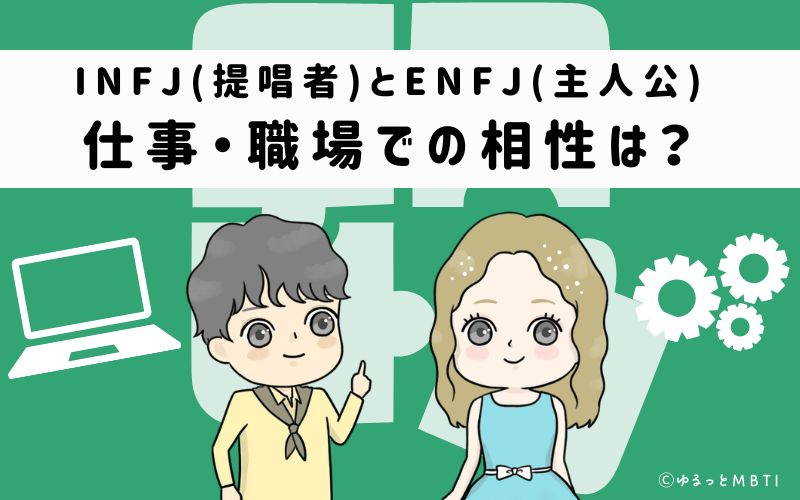 INFJ(提唱者)とENFJ(主人公)
仕事・職場での相性は？

©ゆるっとMBTI